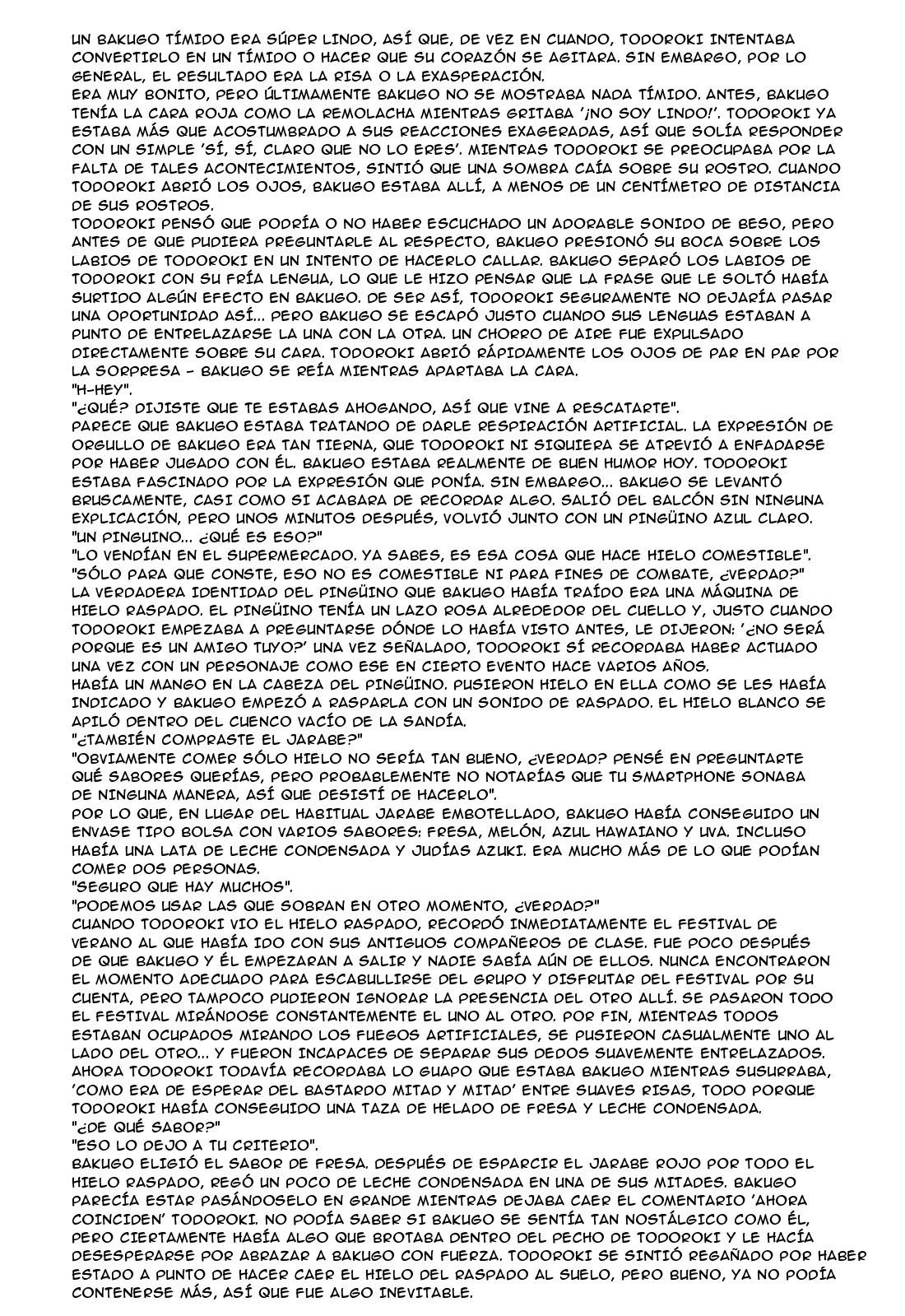 UN BAKUGO TÍMIDO ERA SÚPER LINDO, ASÍ QUE, DE VEZ EN CUANDO, TODOROKI INTENTABA CONVERTIRLO EN UN TÍMIDO O HACER QUE SU CORAZÓN SE AGITARA. SIN EMBARGO, POR LO GENERAL, EL RESULTADO ERA LA RISA O LA EXASPERACIÓN.
ERA MUY BONITO, PERO ÚLTIMAMENTE BAKUGO NO SE MOSTRABA NADA TÍMIDO. ANTES, BAKUGO TENÍA LA CARA ROJA COMO LA REMOLACHA MIENTRAS GRITABA '¡NO SOY LINDO!'. TODOROKI YA ESTABA MÁS QUE ACOSTUMBRADO A SUS REACCIONES EXAGERADAS, ASÍ QUE SOLÍA RESPONDER CON UN SIMPLE 'SÍ, SÍ, CLARO QUE NO LO ERES'. MIENTRAS TODOROKI SE PREOCUPABA POR LA FALTA DE TALES ACONTECIMIENTOS, SINTIÓ QUE UNA SOMBRA CAÍA SOBRE SU ROSTRO. CUANDO TODOROKI ABRIÓ LOS OJOS, BAKUGO ESTABA ALLÍ, A MENOS DE UN CENTÍMETRO DE DISTANCIA DE SUS ROSTROS.
TODOROKI PENSÓ QUE PODRÍA O NO HABER ESCUCHADO UN ADORABLE SONIDO DE BESO, PERO ANTES DE QUE PUDIERA PREGUNTARLE AL RESPECTO, BAKUGO PRESIONÓ SU BOCA SOBRE LOS LABIOS DE TODOROKI EN UN INTENTO DE HACERLO CALLAR. BAKUGO SEPARÓ LOS LABIOS DE TODOROKI CON SU FRÍA LENGUA, LO QUE LE HIZO PENSAR QUE LA FRASE QUE LE SOLTÓ HABÍA SURTIDO ALGÚN EFECTO EN BAKUGO. DE SER ASÍ, TODOROKI SEGURAMENTE NO DEJARÍA PASAR UNA OPORTUNIDAD ASÍ... PERO BAKUGO SE ESCAPÓ JUSTO CUANDO SUS LENGUAS ESTABAN A PUNTO DE ENTRELAZARSE LA UNA CON LA OTRA. UN CHORRO DE AIRE FUE EXPULSADO DIRECTAMENTE SOBRE SU CARA. TODOROKI ABRIÓ RÁPIDAMENTE LOS OJOS DE PAR EN PAR POR LA SORPRESA - BAKUGO SE REÍA MIENTRAS APARTABA LA CARA.
"H-HEY".
"¿QUÉ? DIJISTE QUE TE ESTABAS AHOGANDO, ASÍ QUE VINE A RESCATARTE".
PARECE QUE BAKUGO ESTABA TRATANDO DE DARLE RESPIRACIÓN ARTIFICIAL. LA EXPRESIÓN DE ORGULLO DE BAKUGO ERA TAN TIERNA, QUE TODOROKI NI SIQUIERA SE ATREVIÓ A ENFADARSE POR HABER JUGADO CON ÉL. BAKUGO ESTABA REALMENTE DE BUEN HUMOR HOY. TODOROKI ESTABA FASCINADO POR LA EXPRESIÓN QUE PONÍA. SIN EMBARGO... BAKUGO SE LEVANTÓ BRUSCAMENTE, CASI COMO SI ACABARA DE RECORDAR ALGO. SALIÓ DEL BALCÓN SIN NINGUNA EXPLICACIÓN, PERO UNOS MINUTOS DESPUÉS, VOLVIÓ JUNTO CON UN PINGÜINO AZUL CLARO.
"UN PINGUINO... ¿QUÉ ES ESO?"
"LO VENDÍAN EN EL SUPERMERCADO. YA SABES, ES ESA COSA QUE HACE HIELO COMESTIBLE".
"SÓLO PARA QUE CONSTE, ESO NO ES COMESTIBLE NI PARA FINES DE COMBATE, ¿VERDAD?"
LA VERDADERA IDENTIDAD DEL PINGÜINO QUE BAKUGO HABÍA TRAÍDO ERA UNA MÁQUINA DE HIELO RASPADO. EL PINGÜINO TENÍA UN LAZO ROSA ALREDEDOR DEL CUELLO Y, JUSTO CUANDO TODOROKI EMPEZABA A PREGUNTARSE DÓNDE LO HABÍA VISTO ANTES, LE DIJERON: '¿NO SERÁ PORQUE ES UN AMIGO TUYO?' UNA VEZ SEÑALADO, TODOROKI SÍ RECORDABA HABER ACTUADO UNA VEZ CON UN PERSONAJE COMO ESE EN CIERTO EVENTO HACE VARIOS AÑOS.
HABÍA UN MANGO EN LA CABEZA DEL PINGÜINO. PUSIERON HIELO EN ELLA COMO SE LES HABÍA INDICADO Y BAKUGO EMPEZÓ A RASPARLA CON UN SONIDO DE RASPADO. EL HIELO BLANCO SE APILÓ DENTRO DEL CUENCO VACÍO DE LA SANDÍA.
"¿TAMBIÉN COMPRASTE EL JARABE?"
"OBVIAMENTE COMER SÓLO HIELO NO SERÍA TAN BUENO, ¿VERDAD? PENSÉ EN PREGUNTARTE QUÉ SABORES QUERÍAS, PERO PROBABLEMENTE NO NOTARÍAS QUE TU SMARTPHONE SONABA DE NINGUNA MANERA, ASÍ QUE DESISTÍ DE HACERLO".
POR LO QUE, EN LUGAR DEL HABITUAL JARABE EMBOTELLADO, BAKUGO HABÍA CONSEGUIDO UN ENVASE TIPO BOLSA CON VARIOS SABORES: FRESA, MELÓN, AZUL HAWAIANO Y UVA. INCLUSO HABÍA UNA LATA DE LECHE CONDENSADA Y JUDÍAS AZUKI. ERA MUCHO MÁS DE LO QUE PODÍAN COMER DOS PERSONAS.
"SEGURO QUE HAY MUCHOS".
"PODEMOS USAR LAS QUE SOBRAN EN OTRO MOMENTO, ¿VERDAD?"
CUANDO TODOROKI VIO EL HIELO RASPADO, RECORDÓ INMEDIATAMENTE EL FESTIVAL DE VERANO AL QUE HABÍA IDO CON SUS ANTIGUOS COMPAÑEROS DE CLASE. FUE POCO DESPUÉS DE QUE BAKUGO Y ÉL EMPEZARAN A SALIR Y NADIE SABÍA AÚN DE ELLOS. NUNCA ENCONTRARON EL MOMENTO ADECUADO PARA ESCABULLIRSE DEL GRUPO Y DISFRUTAR DEL FESTIVAL POR SU CUENTA, PERO TAMPOCO PUDIERON IGNORAR LA PRESENCIA DEL OTRO ALLÍ. SE PASARON TODO EL FESTIVAL MIRÁNDOSE CONSTANTEMENTE EL UNO AL OTRO. POR FIN, MIENTRAS TODOS ESTABAN OCUPADOS MIRANDO LOS FUEGOS ARTIFICIALES, SE PUSIERON CASUALMENTE UNO AL LADO DEL OTRO... Y FUERON INCAPACES DE SEPARAR SUS DEDOS SUAVEMENTE ENTRELAZADOS.
AHORA TODOROKI TODAVÍA RECORDABA LO GUAPO QUE ESTABA BAKUGO MIENTRAS SUSURRABA, 'COMO ERA DE ESPERAR DEL BASTARDO MITAD Y MITAD' ENTRE SUAVES RISAS, TODO PORQUE TODOROKI HABÍA CONSEGUIDO UNA TAZA DE HELADO DE FRESA Y LECHE CONDENSADA.
"¿DE QUÉ SABOR?"
"ESO LO DEJO A TU CRITERIO".
BAKUGO ELIGIÓ EL SABOR DE FRESA. DESPUÉS DE ESPARCIR EL JARABE ROJO POR TODO EL HIELO RASPADO, REGÓ UN POCO DE LECHE CONDENSADA EN UNA DE SUS MITADES. BAKUGO PARECÍA ESTAR PASÁNDOSELO EN GRANDE MIENTRAS DEJABA CAER EL COMENTARIO 'AHORA COINCIDEN' TODOROKI. NO PODÍA SABER SI BAKUGO SE SENTÍA TAN NOSTÁLGICO COMO ÉL, PERO CIERTAMENTE HABÍA ALGO QUE BROTABA DENTRO DEL PECHO DE TODOROKI Y LE HACÍA DESESPERARSE POR ABRAZAR A BAKUGO CON FUERZA. TODOROKI SE SINTIÓ REGAÑADO POR HABER ESTADO A PUNTO DE HACER CAER EL HIELO DEL RASPADO AL SUELO, PERO BUENO, YA NO PODÍA CONTENERSE MÁS, ASÍ QUE FUE ALGO INEVITABLE.